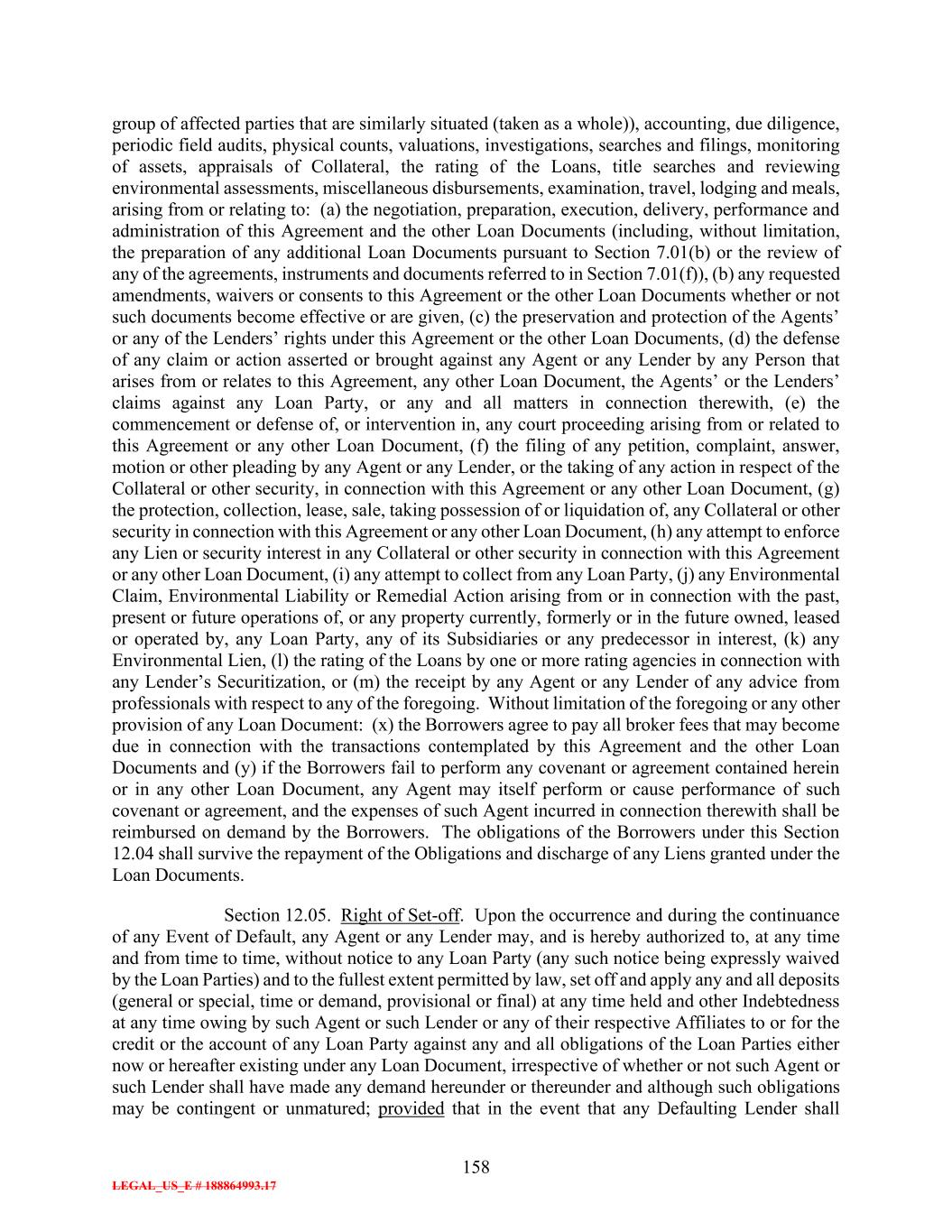 group of affected parties that are similarly situated (taken as a whole)), accounting, due diligence, periodic field audits, physical counts, valuations, investigations, searches and filings, monitoring of assets, appraisals of Collateral, the rating of the Loans, title searches and reviewing environmental assessments, miscellaneous disbursements, examination, travel, lodging and meals, arising from or relating to: (a) the negotiation, preparation, execution, delivery, performance and administration of this Agreement and the other Loan Documents (including, without limitation, the preparation of any additional Loan Documents pursuant to Section 7.01(b) or the review of any of the agreements, instruments and documents referred to in Section 7.01(f)), (b) any requested amendments, waivers or consents to this Agreement or the other Loan Documents whether or not such documents become effective or are given, (c) the preservation and protection of the Agents' or any of the Lenders' rights under this Agreement or the other Loan Documents, (d) the defense of any claim or action asserted or brought against any Agent or any Lender by any Person that arises from or relates to this Agreement, any other Loan Document, the Agents' or the Lenders' claims against any Loan Party, or any and all matters in connection therewith, (e) the commencement or defense of, or intervention in, any court proceeding arising from or related to this Agreement or any other Loan Document, (f) the filing of any petition, complaint, answer, motion or other pleading by any Agent or any Lender, or the taking of any action in respect of the Collateral or other security, in connection with this Agreement or any other Loan Document, (g) the protection, collection, lease, sale, taking possession of or liquidation of, any Collateral or other security in connection with this Agreement or any other Loan Document, (h) any attempt to enforce any Lien or security interest in any Collateral or other security in connection with this Agreement or any other Loan Document, (i) any attempt to collect from any Loan Party, (j) any Environmental Claim, Environmental Liability or Remedial Action arising from or in connection with the past, present or future operations of, or any property currently, formerly or in the future owned, leased or operated by, any Loan Party, any of its Subsidiaries or any predecessor in interest, (k) any Environmental Lien, (l) the rating of the Loans by one or more rating agencies in connection with any Lender's Securitization, or (m) the receipt by any Agent or any Lender of any advice from professionals with respect to any of the foregoing. Without limitation of the foregoing or any other provision of any Loan Document: (x) the Borrowers agree to pay all broker fees that may become due in connection with the transactions contemplated by this Agreement and the other Loan Documents and (y) if the Borrowers fail to perform any covenant or agreement contained herein or in any other Loan Document, any Agent may itself perform or cause performance of such covenant or agreement, and the expenses of such Agent incurred in connection therewith shall be reimbursed on demand by the Borrowers. The obligations of the Borrowers under this Section 12.04 shall survive the repayment of the Obligations and discharge of any Liens granted under the Loan Documents.

Section 12.05. Right of Set-off. Upon the occurrence and during the continuance of any Event of Default, any Agent or any Lender may, and is hereby authorized to, at any time and from time to time, without notice to any Loan Party (any such notice being expressly waived by the Loan Parties) and to the fullest extent permitted by law, set off and apply any and all deposits (general or special, time or demand, provisional or final) at any time held and other Indebtedness at any time owing by such Agent or such Lender or any of their respective Affiliates to or for the credit or the account of any Loan Party against any and all obligations of the Loan Parties either now or hereafter existing under any Loan Document, irrespective of whether or not such Agent or such Lender shall have made any demand hereunder or thereunder and although such obligations may be contingent or unmatured; provided that in the event that any Defaulting Lender shall

158

LEGAL_US_E # 188864993.17